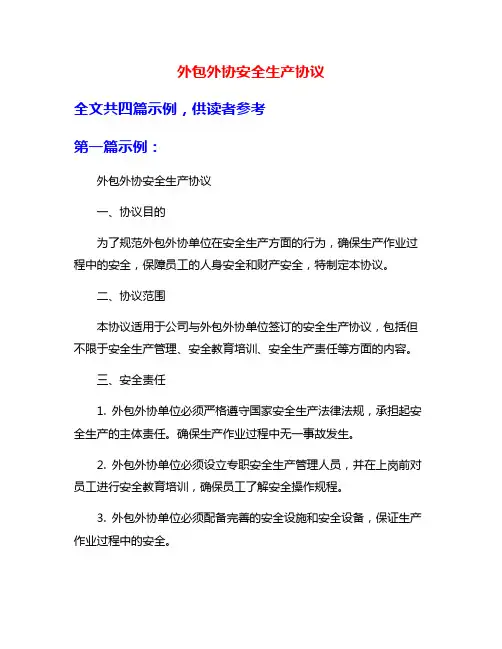 外包外协安全生产协议

全文共四篇示例，供读者参考

第一篇示例：

外包外协安全生产协议

一、协议目的

为了规范外包外协单位在安全生产方面的行为，确保生产作业过程中的安全，保障员工的人身安全和财产安全，特制定本协议。

二、协议范围

本协议适用于公司与外包外协单位签订的安全生产协议，包括但不限于安全生产管理、安全教育培训、安全生产责任等方面的内容。

三、安全责任

1. 外包外协单位必须严格遵守国家安全生产法律法规，承担起安全生产的主体责任。确保生产作业过程中无一事故发生。

2. 外包外协单位必须设立专职安全生产管理人员，并在上岗前对员工进行安全教育培训，确保员工了解安全操作规程。

3. 外包外协单位必须配备完善的安全设施和安全设备，保证生产作业过程中的安全。